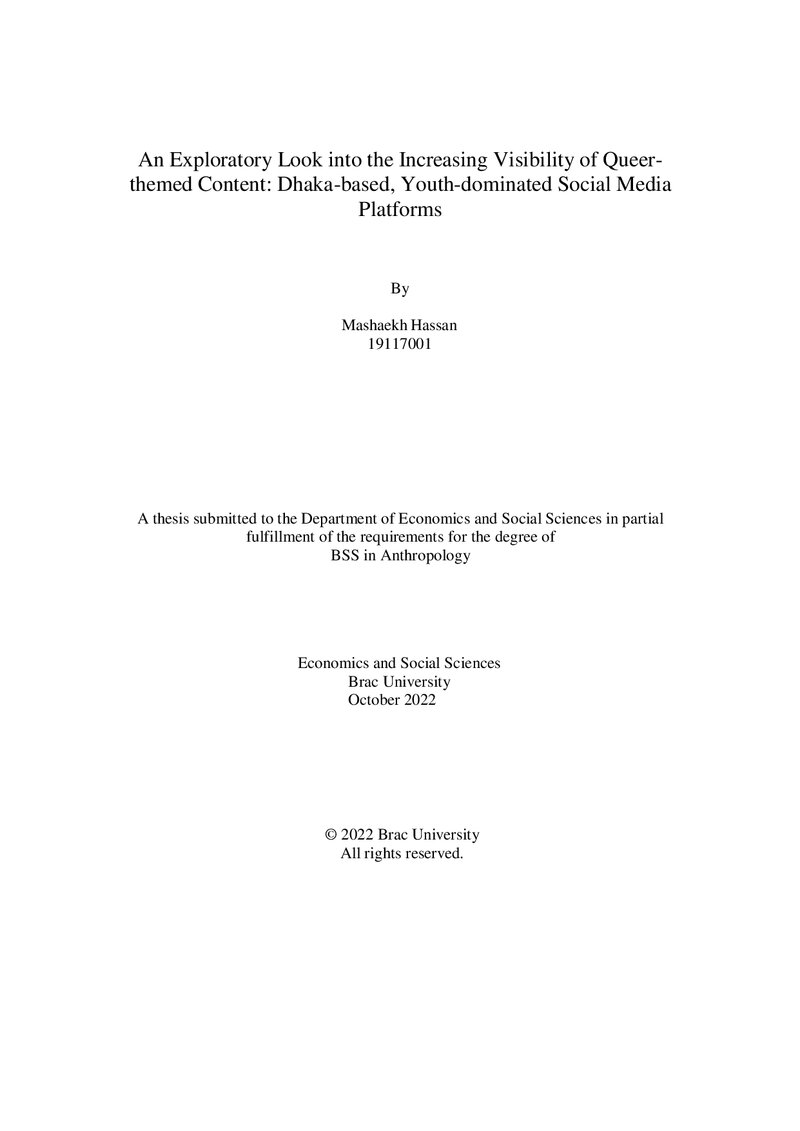 An Exploratory Look into the Increasing Visibility of Queer-themed Content: Dhaka-based, Youth-dominated Social Media Platforms

By

Mashaekh Hassan
19117001

A thesis submitted to the Department of Economics and Social Sciences in partial fulfillment of the requirements for the degree of BSS in Anthropology

Economics and Social Sciences
Brac University
October 2022

© 2022 Brac University
All rights reserved.